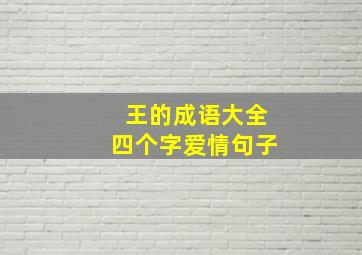 王的成语大全
四个字爱情句子